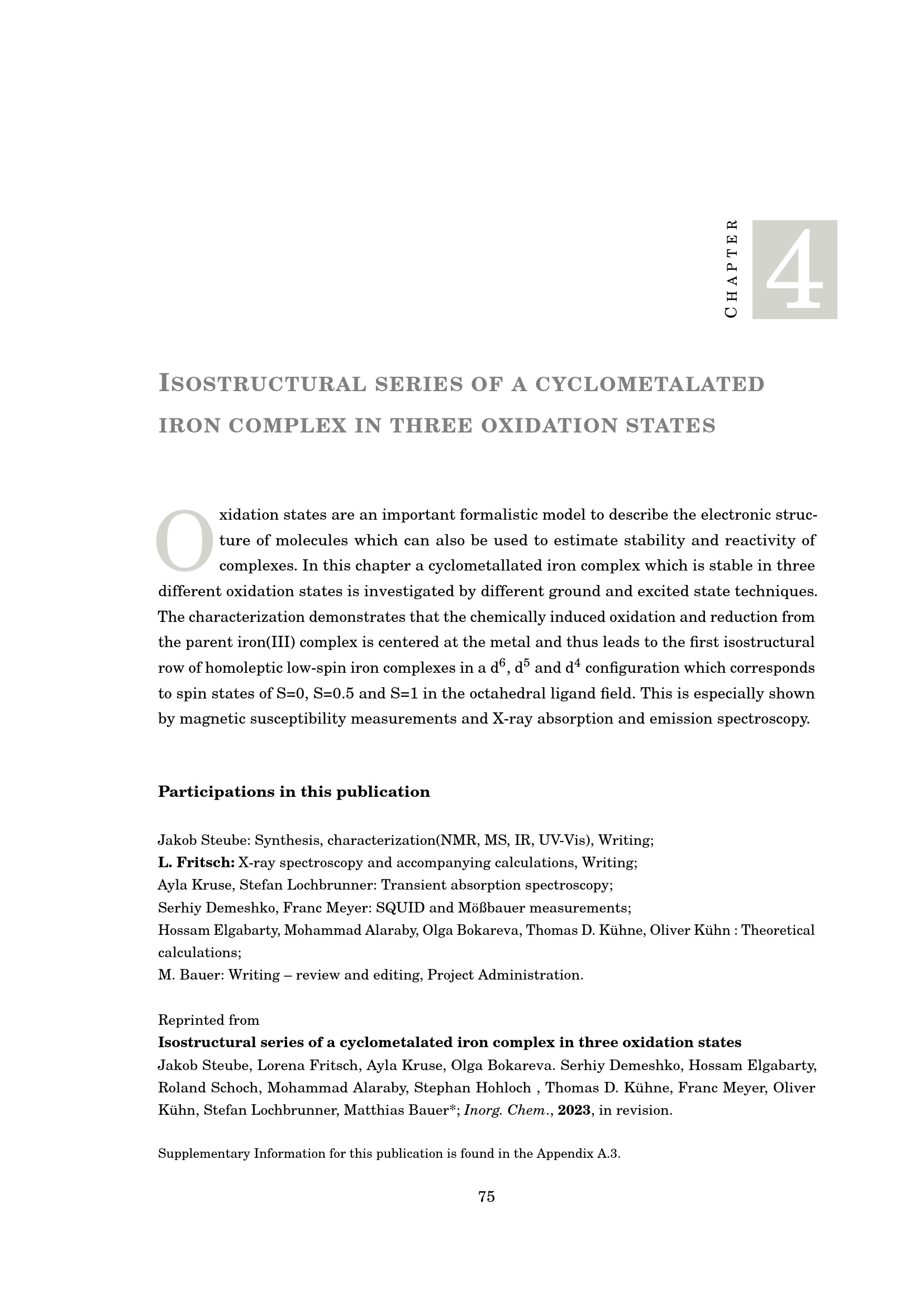 CHAPTER

4

ISOSTRUCTURAL SERIES OF A CYCLOMETALATED IRON COMPLEX IN THREE OXIDATION STATES

Oxidation states are an important formalistic model to describe the electronic structure of molecules which can also be used to estimate stability and reactivity of complexes. In this chapter a cyclometallated iron complex which is stable in three different oxidation states is investigated by different ground and excited state techniques. The characterization demonstrates that the chemically induced oxidation and reduction from the parent iron(III) complex is centered at the metal and thus leads to the first isostructural row of homoleptic low-spin iron complexes in a $d^6$, $d^5$ and $d^4$ configuration which corresponds to spin states of S=0, S=0.5 and S=1 in the octahedral ligand field. This is especially shown by magnetic susceptibility measurements and X-ray absorption and emission spectroscopy.

Participations in this publication

Jakob Steube: Synthesis, characterization(NMR, MS, IR, UV-Vis), Writing;
L. Fritsch: X-ray spectroscopy and accompanying calculations, Writing;
Ayla Kruse, Stefan Lochbrunner: Transient absorption spectroscopy;
Serhiy Demeshko, Franc Meyer: SQUID and Mößbauer measurements;
Hossam Elgabarty, Mohammad Alaraby, Olga Bokareva, Thomas D. Kühne, Oliver Kühn : Theoretical calculations;
M. Bauer: Writing – review and editing, Project Administration.

Reprinted from
Isostructural series of a cyclometalated iron complex in three oxidation states
Jakob Steube, Lorena Fritsch, Ayla Kruse, Olga Bokareva. Serhiy Demeshko, Hossam Elgabarty, Roland Schoch, Mohammad Alaraby, Stephan Hohloch , Thomas D. Kühne, Franc Meyer, Oliver Kühn, Stefan Lochbrunner, Matthias Bauer*; Inorg. Chem., 2023, in revision.

Supplementary Information for this publication is found in the Appendix A.3.

75